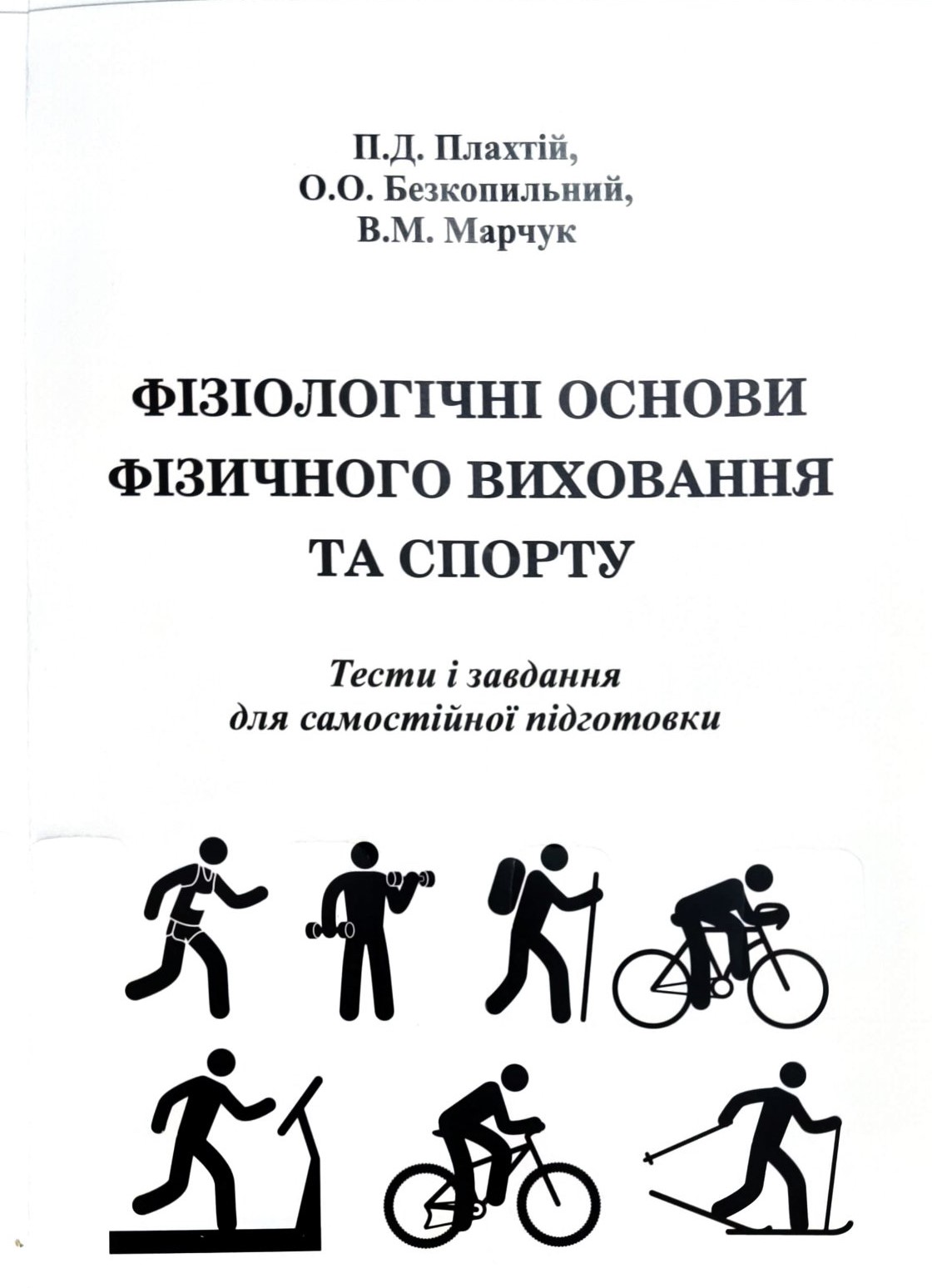 П.Д. Плахтій,
О.О. Безкопильний,
В.М. Марчук

ФІЗІОЛОГІЧНІ ОСНОВИ
ФІЗИЧНОГО ВИХОВАННЯ
ТА СПОРТУ

Тести і завдання
для самостійної підготовки